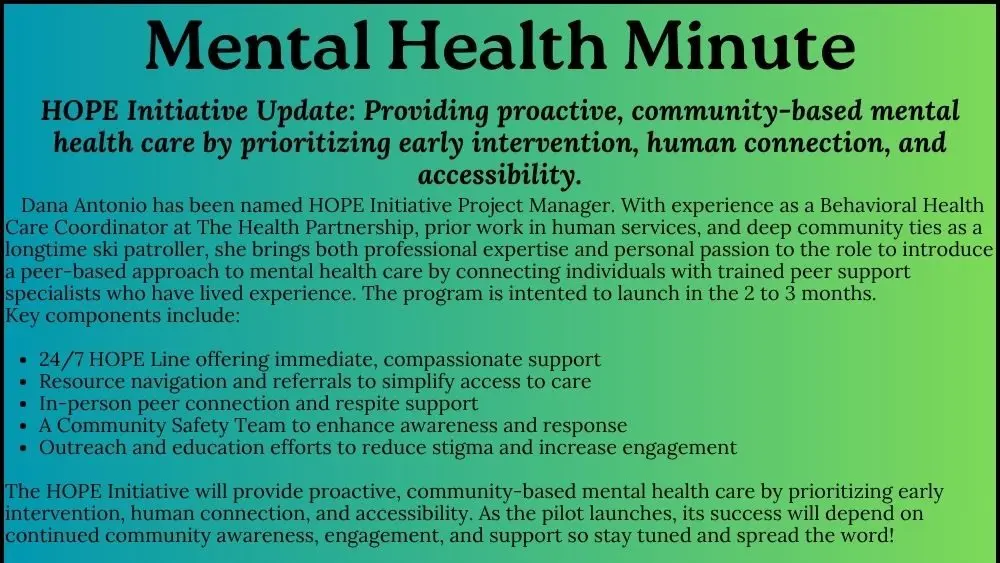 Mental Health Minute

HOPE Initiative Update: Providing proactive, community-based mental health care by prioritizing early intervention, human connection, and accessibility.

Dana Antonio has been named HOPE Initiative Project Manager. With experience as a Behavioral Health Care Coordinator at The Health Partnership, prior work in human services, and deep community ties as a longtime ski patroller, she brings both professional expertise and personal passion to the role to introduce a peer-based approach to mental health care by connecting individuals with trained peer support specialists who have lived experience. The program is intented to launch in the 2 to 3 months.
Key components include:

- 24/7 HOPE Line offering immediate, compassionate support
- Resource navigation and referrals to simplify access to care
- In-person peer connection and respite support
- A Community Safety Team to enhance awareness and response
- Outreach and education efforts to reduce stigma and increase engagement

The HOPE Initiative will provide proactive, community-based mental health care by prioritizing early intervention, human connection, and accessibility. As the pilot launches, its success will depend on continued community awareness, engagement, and support so stay tuned and spread the word!